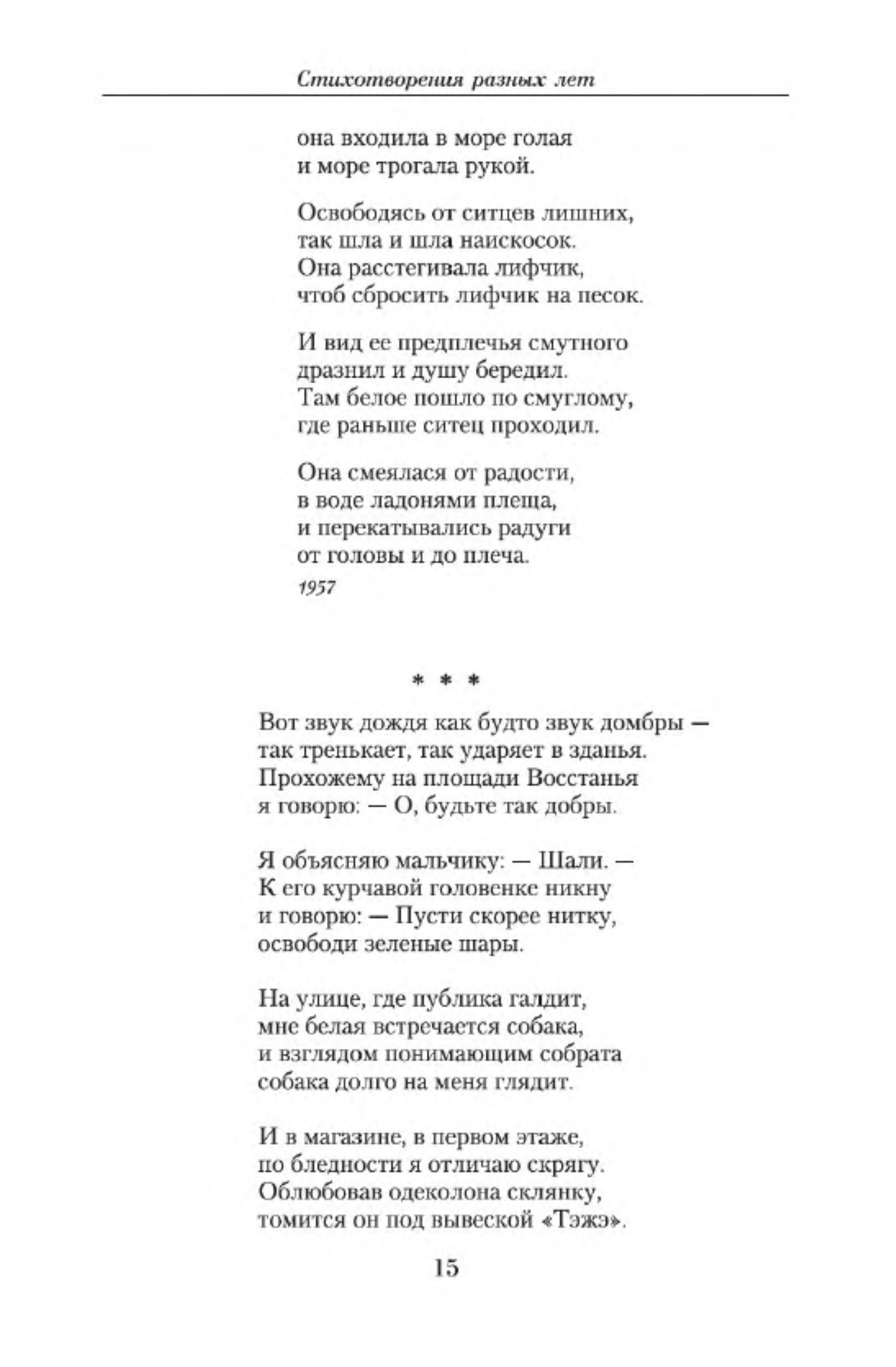 Стихотворения разных лет

она входила в море голая
и море трогала рукой.

Освободясь от ситцев лишних,
так шла и шла наискосок.
Она расстегивала лифчик,
чтоб сбросить лифчик на песок.

И вид ее предплечья смутного
дразнил и душу бередил.
Там белое пошло по смуглому,
где раньше ситец проходил.

Она смеялася от радости,
в воде ладонями плеща,
и перекатывались радуги
от головы и до плеча.
1957

* * *

Вот звук дождя как будто звук домбры —
так тренькает, так ударяет в зданья.
Прохожему на площади Восстанья
я говорю: — О, будьте так добры.

Я объясняю мальчику: — Шали. —
К его курчавой головенке никну
и говорю: — Пусти скорее нитку,
освободи зеленые шары.

На улице, где публика галдит,
мне белая встречается собака,
и взглядом понимающим собрата
собака долго на меня глядит.

И в магазине, в первом этаже,
по бледности я отличаю скрягу.
Облюбовав одеколона склянку,
томится он под вывеской «Тэжэ».

15